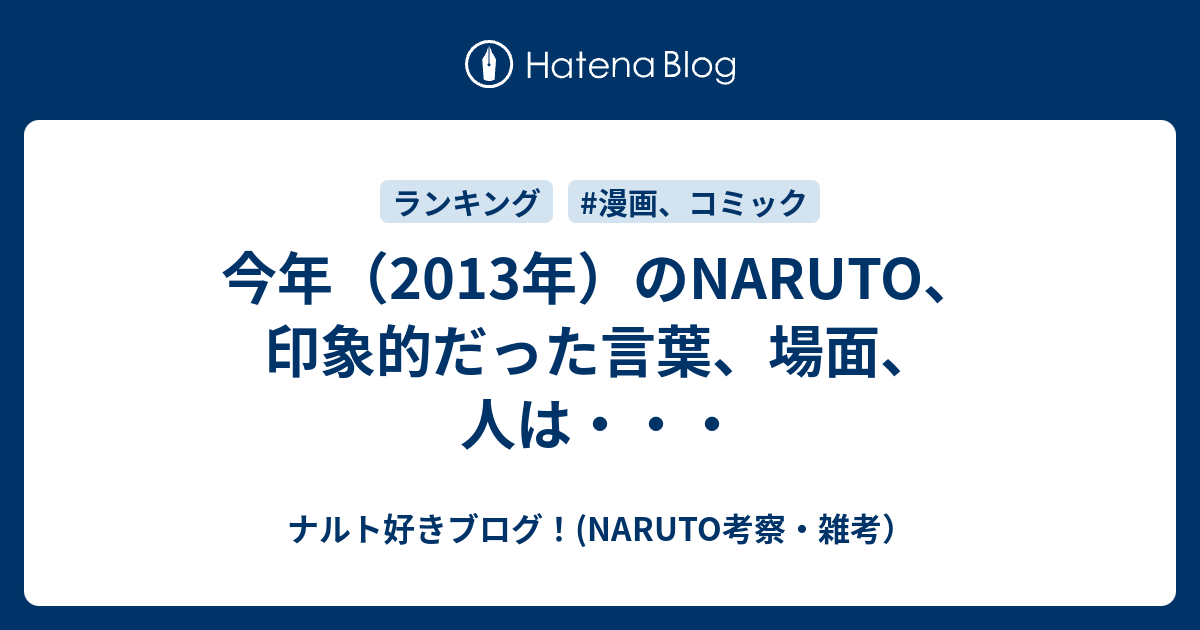 Hatena Blog

ランキング

#漫画、コミック

今年（2013年）のNARUTO、印象的だった言葉、場面、人は・・・

ナルト好きブログ！(NARUTO考察・雑考）